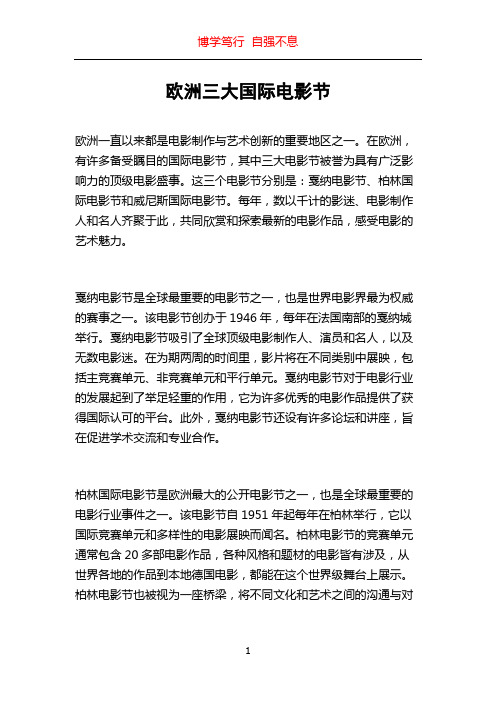 博学笃行 自强不息

欧洲三大国际电影节

欧洲一直以来都是电影制作与艺术创新的重要地区之一。在欧洲，有许多备受瞩目的国际电影节，其中三大电影节被誉为具有广泛影响力的顶级电影盛事。这三个电影节分别是：戛纳电影节、柏林国际电影节和威尼斯国际电影节。每年，数以千计的影迷、电影制作人和名人齐聚于此，共同欣赏和探索最新的电影作品，感受电影的艺术魅力。

戛纳电影节是全球最重要的电影节之一，也是世界电影界最为权威的赛事之一。该电影节创办于 1946 年，每年在法国南部的戛纳城举行。戛纳电影节吸引了全球顶级电影制作人、演员和名人，以及无数电影迷。在为期两周的时间里，影片将在不同类别中展映，包括主竞赛单元、非竞赛单元和平行单元。戛纳电影节对于电影行业的发展起到了举足轻重的作用，它为许多优秀的电影作品提供了获得国际认可的平台。此外，戛纳电影节还设有许多论坛和讲座，旨在促进学术交流和专业合作。

柏林国际电影节是欧洲最大的公开电影节之一，也是全球最重要的电影行业事件之一。该电影节自 1951 年起每年在柏林举行，它以国际竞赛单元和多样性的电影展映而闻名。柏林电影节的竞赛单元通常包含 20 多部电影作品，各种风格和题材的电影皆有涉及，从世界各地的作品到本地德国电影，都能在这个世界级舞台上展示。柏林电影节也被视为一座桥梁，将不同文化和艺术之间的沟通与对

1